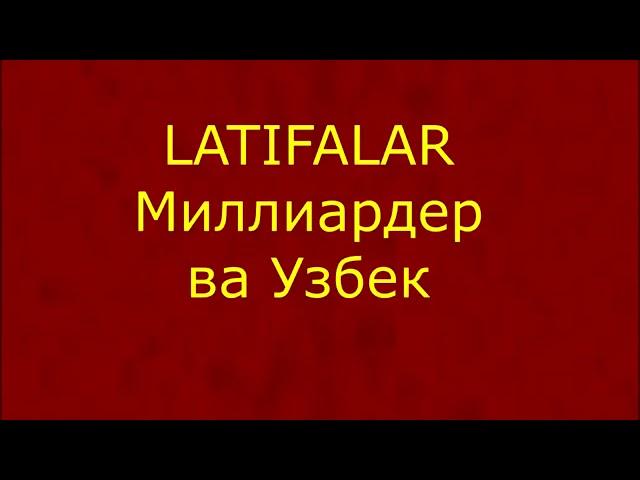 LATIFALAR
Миллиардер
ва Узбек